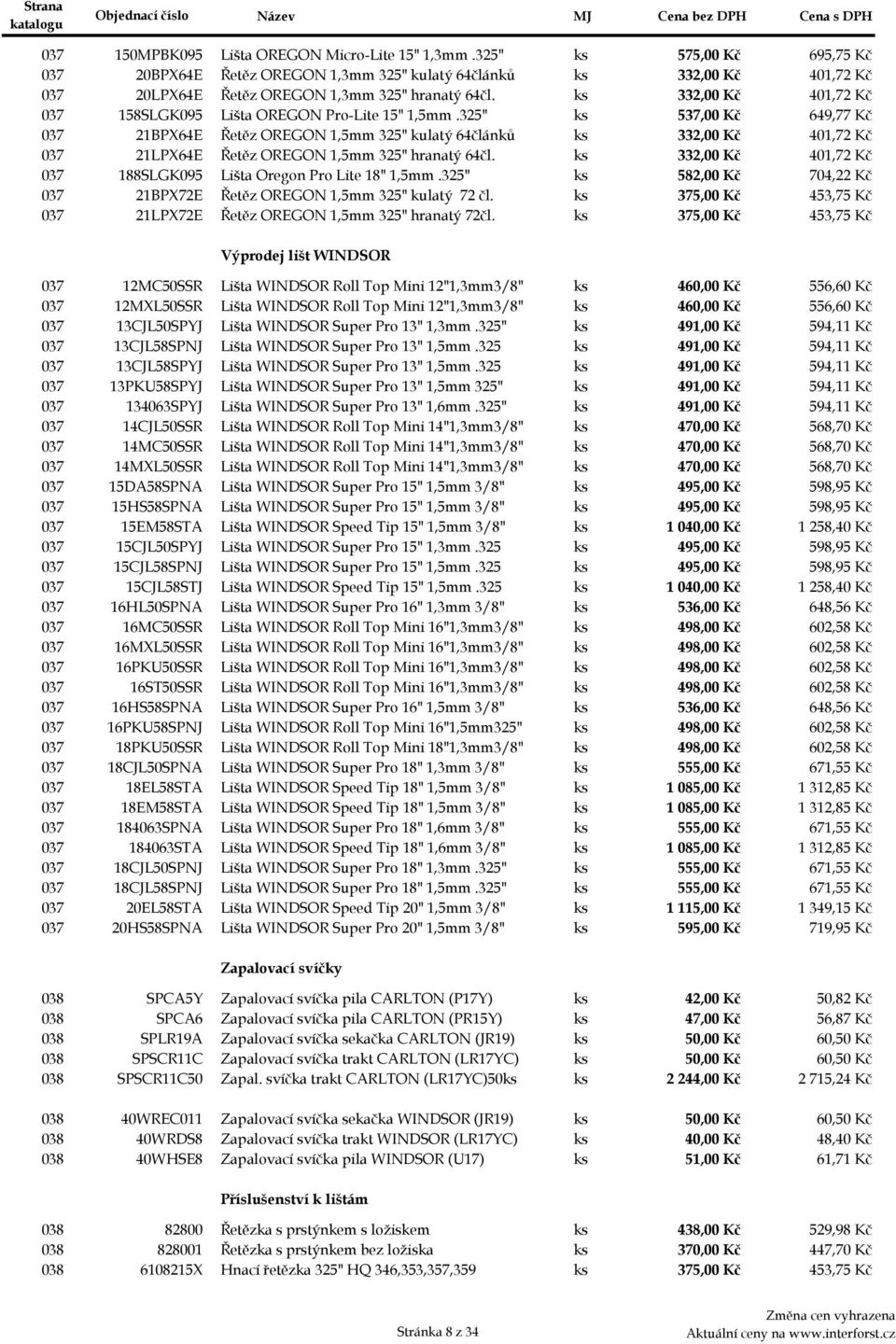 | Strana katalogu | Objednací číslo | Název | MJ | Cena bez DPH | Cena s DPH |
|---|---|---|---|---|---|
| 037 | 150MPBK095 | Lišta OREGON Micro-Lite 15" 1,3mm .325" | ks | 575,00 Kč | 695,75 Kč |
| 037 | 20BPX64E | Řetěz OREGON 1,3mm 325" kulatý 64článků | ks | 332,00 Kč | 401,72 Kč |
| 037 | 20LPX64E | Řetěz OREGON 1,3mm 325" hranatý 64čl. | ks | 332,00 Kč | 401,72 Kč |
| 037 | 158SLGK095 | Lišta OREGON Pro-Lite 15" 1,5mm .325" | ks | 537,00 Kč | 649,77 Kč |
| 037 | 21BPX64E | Řetěz OREGON 1,5mm 325" kulatý 64článků | ks | 332,00 Kč | 401,72 Kč |
| 037 | 21LPX64E | Řetěz OREGON 1,5mm 325" hranatý 64čl. | ks | 332,00 Kč | 401,72 Kč |
| 037 | 188SLGK095 | Lišta Oregon Pro Lite 18" 1,5mm .325" | ks | 582,00 Kč | 704,22 Kč |
| 037 | 21BPX72E | Řetěz OREGON 1,5mm 325" kulatý 72 čl. | ks | 375,00 Kč | 453,75 Kč |
| 037 | 21LPX72E | Řetěz OREGON 1,5mm 325" hranatý 72čl. | ks | 375,00 Kč | 453,75 Kč |
| | | Výprodej lišt WINDSOR | | | |
| 037 | 12MC50SSR | Lišta WINDSOR Roll Top Mini 12"1,3mm3/8" | ks | 460,00 Kč | 556,60 Kč |
| 037 | 12MXL50SSR | Lišta WINDSOR Roll Top Mini 12"1,3mm3/8" | ks | 460,00 Kč | 556,60 Kč |
| 037 | 13CJL50SPYJ | Lišta WINDSOR Super Pro 13" 1,3mm .325" | ks | 491,00 Kč | 594,11 Kč |
| 037 | 13CJL58SPNJ | Lišta WINDSOR Super Pro 13" 1,5mm .325 | ks | 491,00 Kč | 594,11 Kč |
| 037 | 13CJL58SPYJ | Lišta WINDSOR Super Pro 13" 1,5mm .325 | ks | 491,00 Kč | 594,11 Kč |
| 037 | 13PKU58SPYJ | Lišta WINDSOR Super Pro 13" 1,5mm 325" | ks | 491,00 Kč | 594,11 Kč |
| 037 | 134063SPYJ | Lišta WINDSOR Super Pro 13" 1,6mm .325" | ks | 491,00 Kč | 594,11 Kč |
| 037 | 14CJL50SSR | Lišta WINDSOR Roll Top Mini 14"1,3mm3/8" | ks | 470,00 Kč | 568,70 Kč |
| 037 | 14MC50SSR | Lišta WINDSOR Roll Top Mini 14"1,3mm3/8" | ks | 470,00 Kč | 568,70 Kč |
| 037 | 14MXL50SSR | Lišta WINDSOR Roll Top Mini 14"1,3mm3/8" | ks | 470,00 Kč | 568,70 Kč |
| 037 | 15DA58SPNA | Lišta WINDSOR Super Pro 15" 1,5mm 3/8" | ks | 495,00 Kč | 598,95 Kč |
| 037 | 15HS58SPNA | Lišta WINDSOR Super Pro 15" 1,5mm 3/8" | ks | 495,00 Kč | 598,95 Kč |
| 037 | 15EM58STA | Lišta WINDSOR Speed Tip 15" 1,5mm 3/8" | ks | 1 040,00 Kč | 1 258,40 Kč |
| 037 | 15CJL50SPYJ | Lišta WINDSOR Super Pro 15" 1,3mm .325 | ks | 495,00 Kč | 598,95 Kč |
| 037 | 15CJL58SPNJ | Lišta WINDSOR Super Pro 15" 1,5mm .325 | ks | 495,00 Kč | 598,95 Kč |
| 037 | 15CJL58STJ | Lišta WINDSOR Speed Tip 15" 1,5mm .325 | ks | 1 040,00 Kč | 1 258,40 Kč |
| 037 | 16HL50SPNA | Lišta WINDSOR Super Pro 16" 1,3mm 3/8" | ks | 536,00 Kč | 648,56 Kč |
| 037 | 16MC50SSR | Lišta WINDSOR Roll Top Mini 16"1,3mm3/8" | ks | 498,00 Kč | 602,58 Kč |
| 037 | 16MXL50SSR | Lišta WINDSOR Roll Top Mini 16"1,3mm3/8" | ks | 498,00 Kč | 602,58 Kč |
| 037 | 16PKU50SSR | Lišta WINDSOR Roll Top Mini 16"1,3mm3/8" | ks | 498,00 Kč | 602,58 Kč |
| 037 | 16ST50SSR | Lišta WINDSOR Roll Top Mini 16"1,3mm3/8" | ks | 498,00 Kč | 602,58 Kč |
| 037 | 16HS58SPNA | Lišta WINDSOR Super Pro 16" 1,5mm 3/8" | ks | 536,00 Kč | 648,56 Kč |
| 037 | 16PKU58SPNJ | Lišta WINDSOR Roll Top Mini 16"1,5mm325" | ks | 498,00 Kč | 602,58 Kč |
| 037 | 18PKU50SSR | Lišta WINDSOR Roll Top Mini 18"1,3mm3/8" | ks | 498,00 Kč | 602,58 Kč |
| 037 | 18CJL50SPNA | Lišta WINDSOR Super Pro 18" 1,3mm 3/8" | ks | 555,00 Kč | 671,55 Kč |
| 037 | 18EL58STA | Lišta WINDSOR Speed Tip 18" 1,5mm 3/8" | ks | 1 085,00 Kč | 1 312,85 Kč |
| 037 | 18EM58STA | Lišta WINDSOR Speed Tip 18" 1,5mm 3/8" | ks | 1 085,00 Kč | 1 312,85 Kč |
| 037 | 184063SPNA | Lišta WINDSOR Super Pro 18" 1,6mm 3/8" | ks | 555,00 Kč | 671,55 Kč |
| 037 | 184063STA | Lišta WINDSOR Speed Tip 18" 1,6mm 3/8" | ks | 1 085,00 Kč | 1 312,85 Kč |
| 037 | 18CJL50SPNJ | Lišta WINDSOR Super Pro 18" 1,3mm .325" | ks | 555,00 Kč | 671,55 Kč |
| 037 | 18CJL58SPNJ | Lišta WINDSOR Super Pro 18" 1,5mm .325" | ks | 555,00 Kč | 671,55 Kč |
| 037 | 20EL58STA | Lišta WINDSOR Speed Tip 20" 1,5mm 3/8" | ks | 1 115,00 Kč | 1 349,15 Kč |
| 037 | 20HS58SPNA | Lišta WINDSOR Super Pro 20" 1,5mm 3/8" | ks | 595,00 Kč | 719,95 Kč |
| | | Zapalovací svíčky | | | |
| 038 | SPCA5Y | Zapalovací svíčka pila CARLTON (P17Y) | ks | 42,00 Kč | 50,82 Kč |
| 038 | SPCA6 | Zapalovací svíčka pila CARLTON (PR15Y) | ks | 47,00 Kč | 56,87 Kč |
| 038 | SPLR19A | Zapalovací svíčka sekačka CARLTON (JR19) | ks | 50,00 Kč | 60,50 Kč |
| 038 | SPSCR11C | Zapalovací svíčka trakt CARLTON (LR17YC) | ks | 50,00 Kč | 60,50 Kč |
| 038 | SPSCR11C50 | Zapal. svíčka trakt CARLTON (LR17YC)50ks | ks | 2 244,00 Kč | 2 715,24 Kč |
| 038 | 40WREC011 | Zapalovací svíčka sekačka WINDSOR (JR19) | ks | 50,00 Kč | 60,50 Kč |
| 038 | 40WRDS8 | Zapalovací svíčka trakt WINDSOR (LR17YC) | ks | 40,00 Kč | 48,40 Kč |
| 038 | 40WHSE8 | Zapalovací svíčka pila WINDSOR (U17) | ks | 51,00 Kč | 61,71 Kč |
| | | Příslušenství k lištám | | | |
| 038 | 82800 | Řetězka s prstýnkem s ložiskem | ks | 438,00 Kč | 529,98 Kč |
| 038 | 828001 | Řetězka s prstýnkem bez ložiska | ks | 370,00 Kč | 447,70 Kč |
| 038 | 6108215X | Hnací řetězka 325" HQ 346,353,357,359 | ks | 375,00 Kč | 453,75 Kč |

Stránka 8 z 34

Změna cen vyhrazena
Aktuální ceny na www.interforst.cz